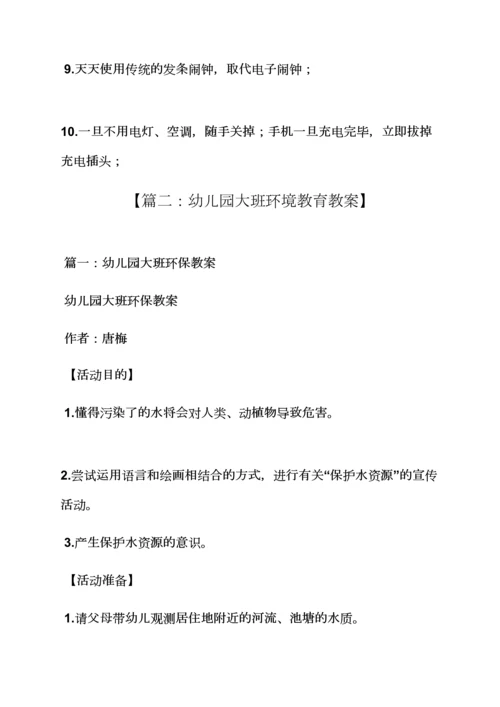 9.天天使用传统的发条闹钟，取代电子闹钟；

10.一旦不用电灯、空调，随手关掉；手机一旦充电完毕，立即拔掉充电插头；

【篇二：幼儿园大班环境教育教案】

篇一：幼儿园大班环保教案

幼儿园大班环保教案

作者：唐梅

【活动目的】

1.懂得污染了的水将会对人类、动植物导致危害。

2.尝试运用语言和绘画相结合的方式，进行有关“保护水资源”的宣传活动。

3.产生保护水资源的意识。

【活动准备】

1.请父母带幼儿观测居住地附近的河流、池塘的水质。